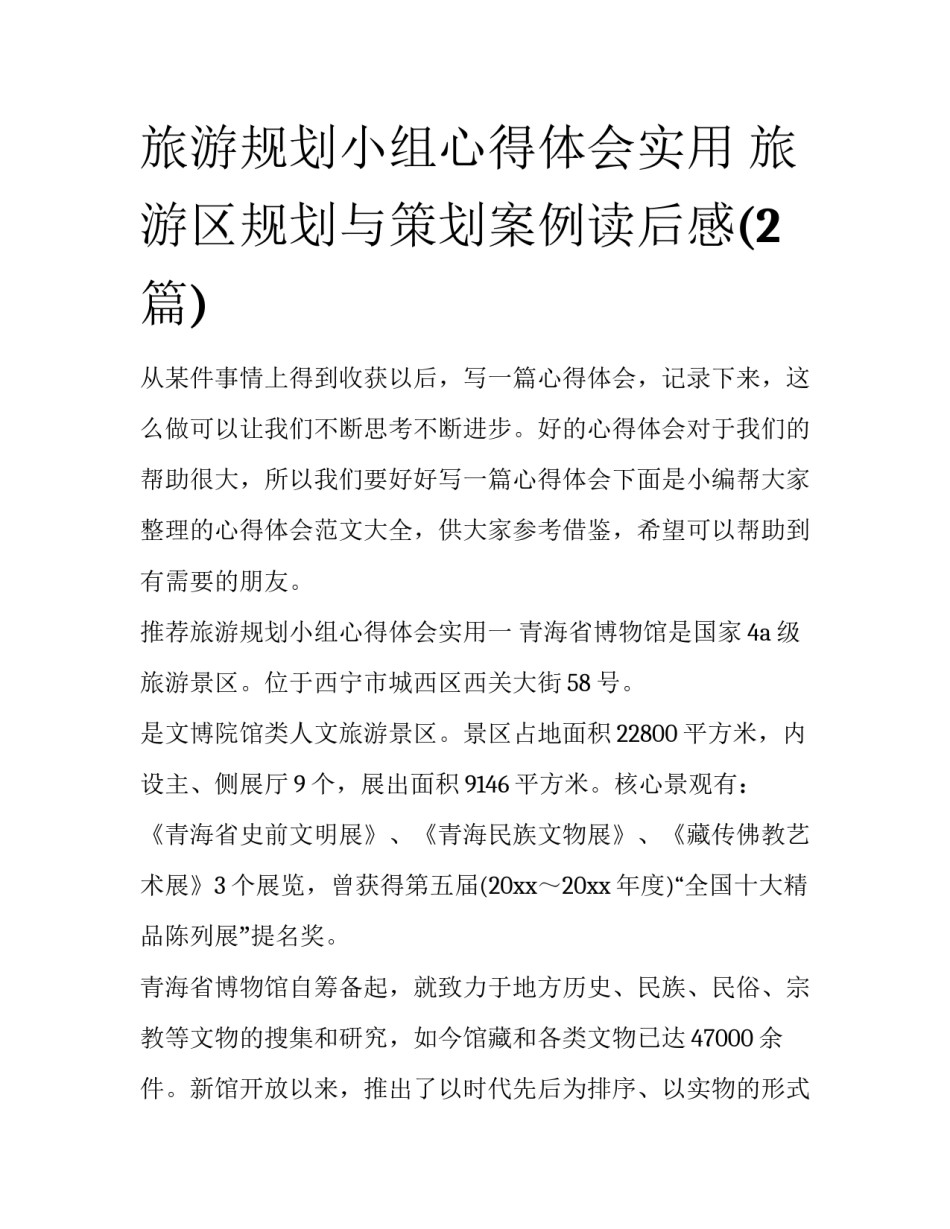 旅游规划小组心得体会实用 旅游区规划与策划案例读后感(2篇)

从某件事情上得到收获以后，写一篇心得体会，记录下来，这么做可以让我们不断思考不断进步。好的心得体会对于我们的帮助很大，所以我们要好好写一篇心得体会下面是小编帮大家整理的心得体会范文大全，供大家参考借鉴，希望可以帮助到有需要的朋友。

推荐旅游规划小组心得体会实用一 青海省博物馆是国家 4a 级旅游景区。位于西宁市城西区西关大街 58 号。

是文博院馆类人文旅游景区。景区占地面积 22800 平方米，内设主、侧展厅 9 个，展出面积 9146 平方米。核心景观有：《青海省史前文明展》、《青海民族文物展》、《藏传佛教艺术展》3 个展览，曾获得第五届(20xx～20xx 年度)“全国十大精品陈列展”提名奖。

青海省博物馆自筹备起，就致力于地方历史、民族、民俗、宗教等文物的搜集和研究，如今馆藏和各类文物已达 47000 余件。新馆开放以来，推出了以时代先后为排序、以实物的形式